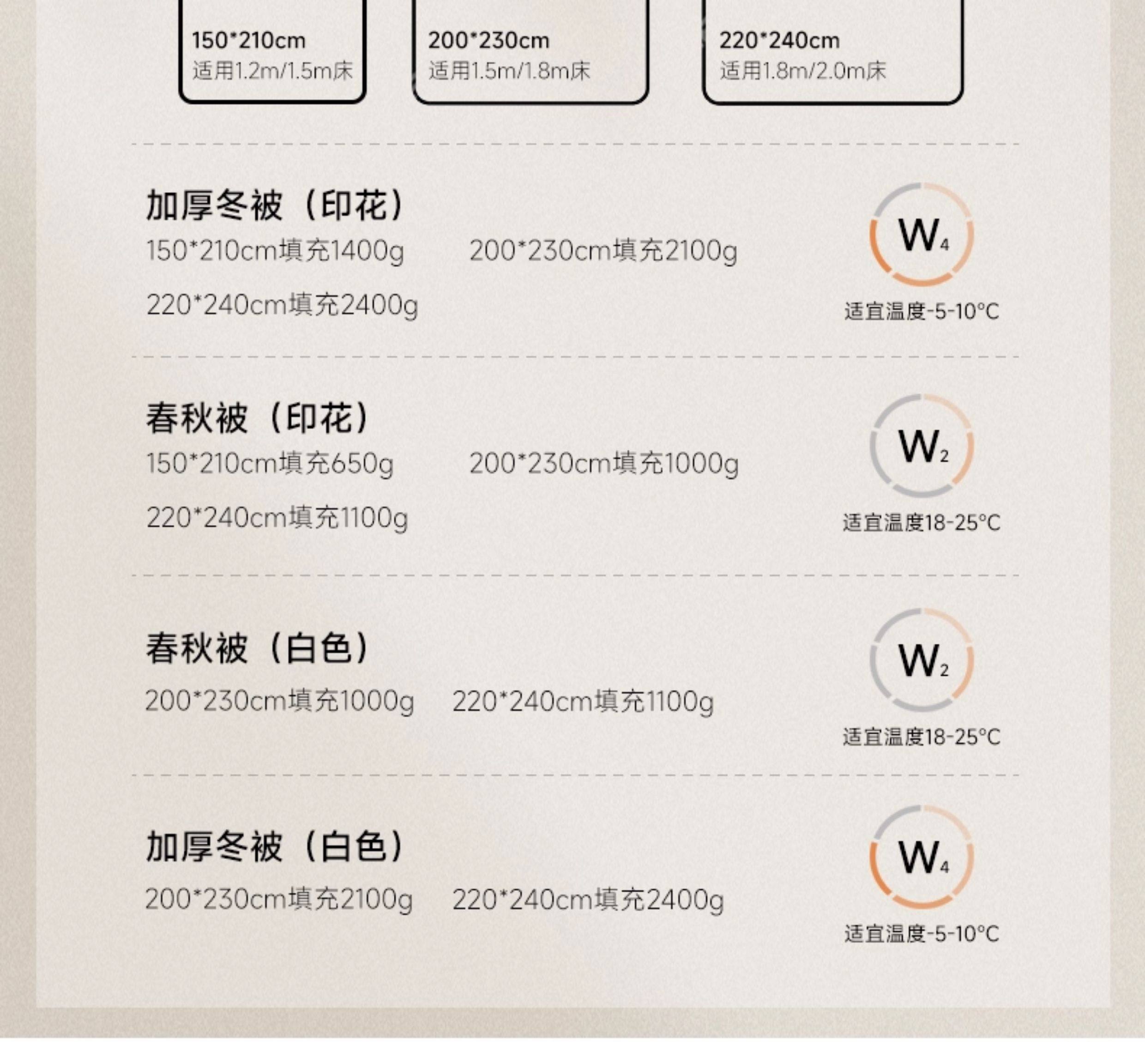 150*210cm
适用1.2m/1.5m床

200*230cm
适用1.5m/1.8m床

220*240cm
适用1.8m/2.0m床

加厚冬被（印花）
150*210cm填充1400g 200*230cm填充2100g
220*240cm填充2400g

$W_4$
适宜温度-5-10°C

春秋被（印花）
150*210cm填充650g 200*230cm填充1000g
220*240cm填充1100g

$W_2$
适宜温度18-25°C

春秋被（白色）
200*230cm填充1000g 220*240cm填充1100g

$W_2$
适宜温度18-25°C

加厚冬被（白色）
200*230cm填充2100g 220*240cm填充2400g

$W_4$
适宜温度-5-10°C